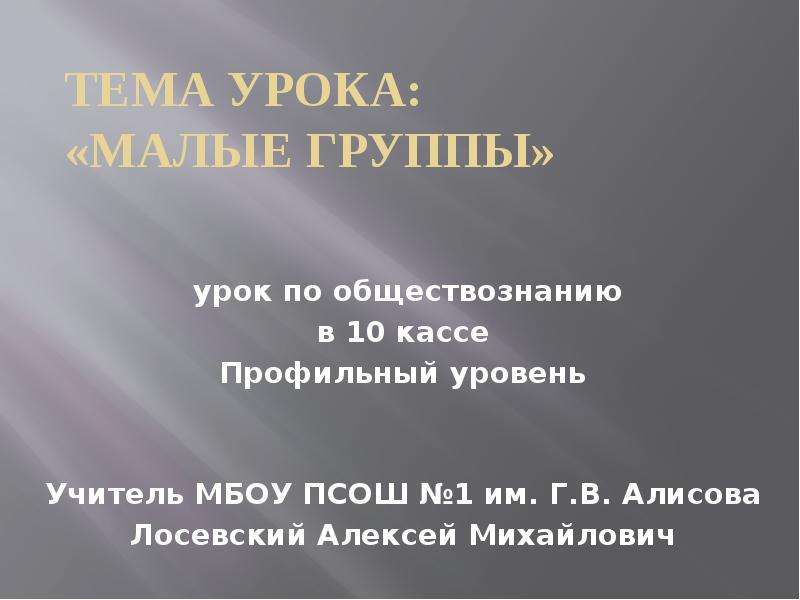 ТЕМА УРОКА:
«МАЛЫЕ ГРУППЫ»

урок по обществознанию
в 10 кассе
Профильный уровень

Учитель МБОУ ПСОШ №1 им. Г.В. Алисова
Лосевский Алексей Михайлович